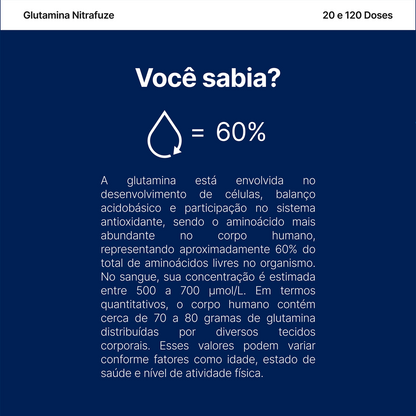 Glutamina Nitrafuze

20 e 120 Doses

Você sabia?

= 60%

A glutamina está envolvida no desenvolvimento de células, balanço acidobásico e participação no sistema antioxidante, sendo o aminoácido mais abundante no corpo humano, representando aproximadamente 60% do total de aminoácidos livres no organismo. No sangue, sua concentração é estimada entre 500 a 700 µmol/L. Em termos quantitativos, o corpo humano contém cerca de 70 a 80 gramas de glutamina distribuídas por diversos tecidos corporais. Esses valores podem variar conforme fatores como idade, estado de saúde e nível de atividade física.